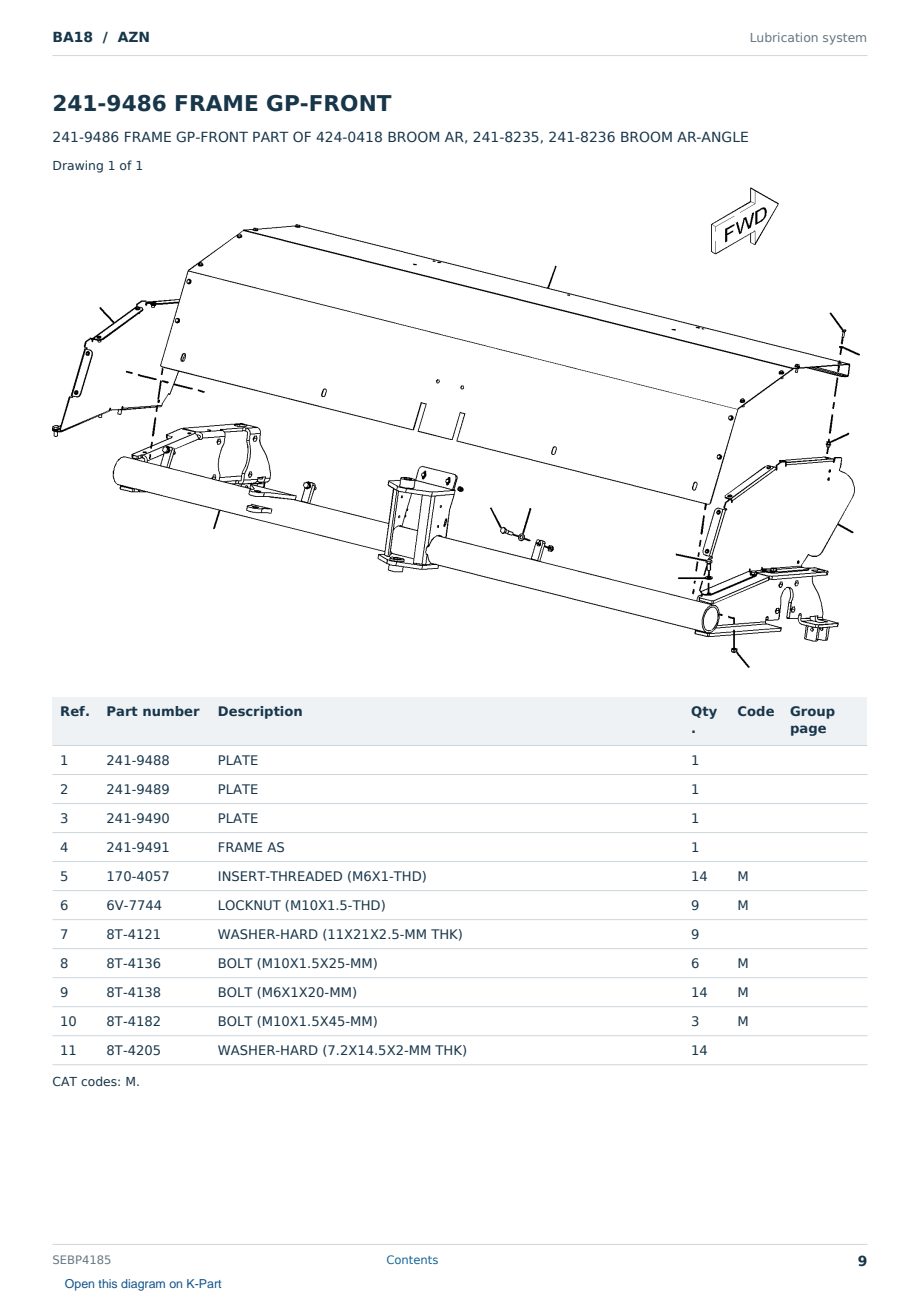 BA18 / AZN

Lubrication system

241-9486 FRAME GP-FRONT

241-9486 FRAME GP-FRONT PART OF 424-0418 BROOM AR, 241-8235, 241-8236 BROOM AR-ANGLE

Drawing 1 of 1

FWD

| Ref. | Part number | Description | Qty. | Code | Group page |
|---|---|---|---|---|---|
| 1 | 241-9488 | PLATE | 1 | | |
| 2 | 241-9489 | PLATE | 1 | | |
| 3 | 241-9490 | PLATE | 1 | | |
| 4 | 241-9491 | FRAME AS | 1 | | |
| 5 | 170-4057 | INSERT-THREADED (M6X1-THD) | 14 | M | |
| 6 | 6V-7744 | LOCKNUT (M10X1.5-THD) | 9 | M | |
| 7 | 8T-4121 | WASHER-HARD (11X21X2.5-MM THK) | 9 | | |
| 8 | 8T-4136 | BOLT (M10X1.5X25-MM) | 6 | M | |
| 9 | 8T-4138 | BOLT (M6X1X20-MM) | 14 | M | |
| 10 | 8T-4182 | BOLT (M10X1.5X45-MM) | 3 | M | |
| 11 | 8T-4205 | WASHER-HARD (7.2X14.5X2-MM THK) | 14 | | |

CAT codes: M.

SEBP4185

Contents

9

Open this diagram on K-Part